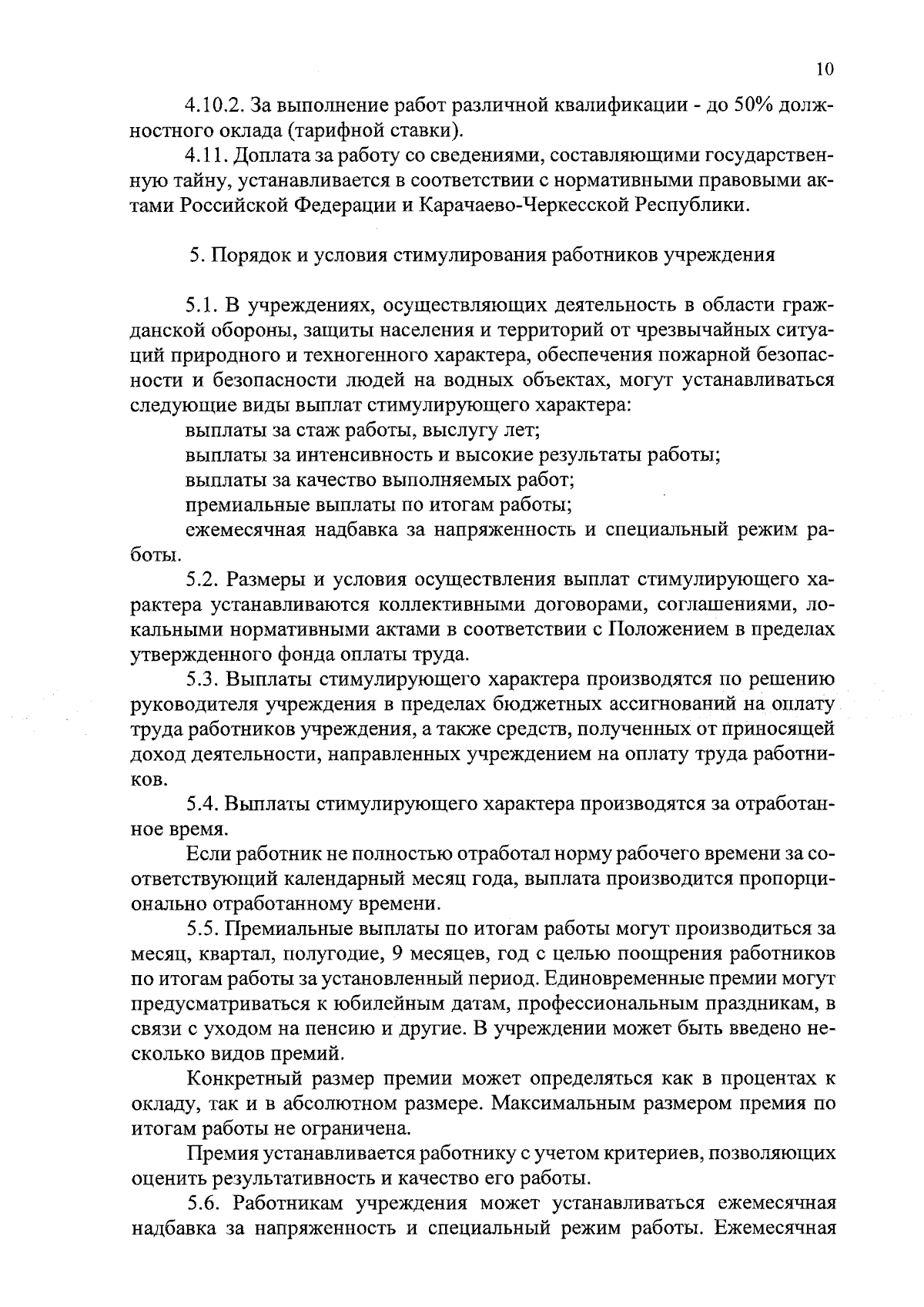 10

4.10.2. За выполнение работ различной квалификации - до 50% должностного оклада (тарифной ставки).

4.11. Доплата за работу со сведениями, составляющими государственную тайну, устанавливается в соответствии с нормативными правовыми актами Российской Федерации и Карачаево-Черкесской Республики.

5. Порядок и условия стимулирования работников учреждения

5.1. В учреждениях, осуществляющих деятельность в области гражданской обороны, защиты населения и территорий от чрезвычайных ситуаций природного и техногенного характера, обеспечения пожарной безопасности и безопасности людей на водных объектах, могут устанавливаться следующие виды выплат стимулирующего характера:

выплаты за стаж работы, выслугу лет;

выплаты за интенсивность и высокие результаты работы;

выплаты за качество выполняемых работ;

премиальные выплаты по итогам работы;

ежемесячная надбавка за напряженность и специальный режим работы.

5.2. Размеры и условия осуществления выплат стимулирующего характера устанавливаются коллективными договорами, соглашениями, локальными нормативными актами в соответствии с Положением в пределах утвержденного фонда оплаты труда.

5.3. Выплаты стимулирующего характера производятся по решению руководителя учреждения в пределах бюджетных ассигнований на оплату труда работников учреждения, а также средств, полученных от приносящей доход деятельности, направленных учреждением на оплату труда работников.

5.4. Выплаты стимулирующего характера производятся за отработанное время.

Если работник не полностью отработал норму рабочего времени за соответствующий календарный месяц года, выплата производится пропорционально отработанному времени.

5.5. Премиальные выплаты по итогам работы могут производиться за месяц, квартал, полугодие, 9 месяцев, год с целью поощрения работников по итогам работы за установленный период. Единовременные премии могут предусматриваться к юбилейным датам, профессиональным праздникам, в связи с уходом на пенсию и другие. В учреждении может быть введено несколько видов премий.

Конкретный размер премии может определяться как в процентах к окладу, так и в абсолютном размере. Максимальным размером премия по итогам работы не ограничена.

Премия устанавливается работнику с учетом критериев, позволяющих оценить результативность и качество его работы.

5.6. Работникам учреждения может устанавливаться ежемесячная надбавка за напряженность и специальный режим работы. Ежемесячная